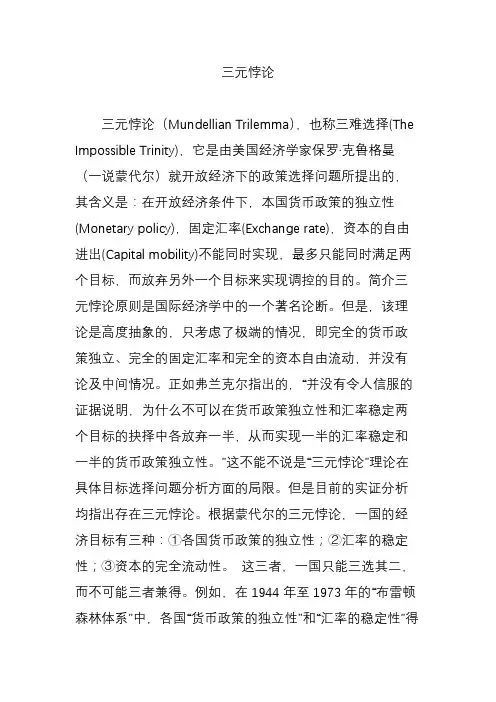 三元悖论

三元悖论（Mundellian Trilemma），也称三难选择(The Impossible Trinity)，它是由美国经济学家保罗·克鲁格曼（一说蒙代尔）就开放经济下的政策选择问题所提出的，其含义是：在开放经济条件下，本国货币政策的独立性(Monetary policy)，固定汇率(Exchange rate)，资本的自由进出(Capital mobility)不能同时实现，最多只能同时满足两个目标，而放弃另外一个目标来实现调控的目的。简介三元悖论原则是国际经济学中的一个著名论断。但是，该理论是高度抽象的，只考虑了极端的情况，即完全的货币政策独立、完全的固定汇率和完全的资本自由流动，并没有论及中间情况。正如弗兰克尔指出的，“并没有令人信服的证据说明，为什么不可以在货币政策独立性和汇率稳定两个目标的抉择中各放弃一半，从而实现一半的汇率稳定和一半的货币政策独立性。”这不能不说是“三元悖论”理论在具体目标选择问题分析方面的局限。但是目前的实证分析均指出存在三元悖论。根据蒙代尔的三元悖论，一国的经济目标有三种：①各国货币政策的独立性；②汇率的稳定性；③资本的完全流动性。 这三者，一国只能三选其二，而不可能三者兼得。例如，在 1944 年至 1973 年的“布雷顿森林体系”中，各国“货币政策的独立性”和“汇率的稳定性”得